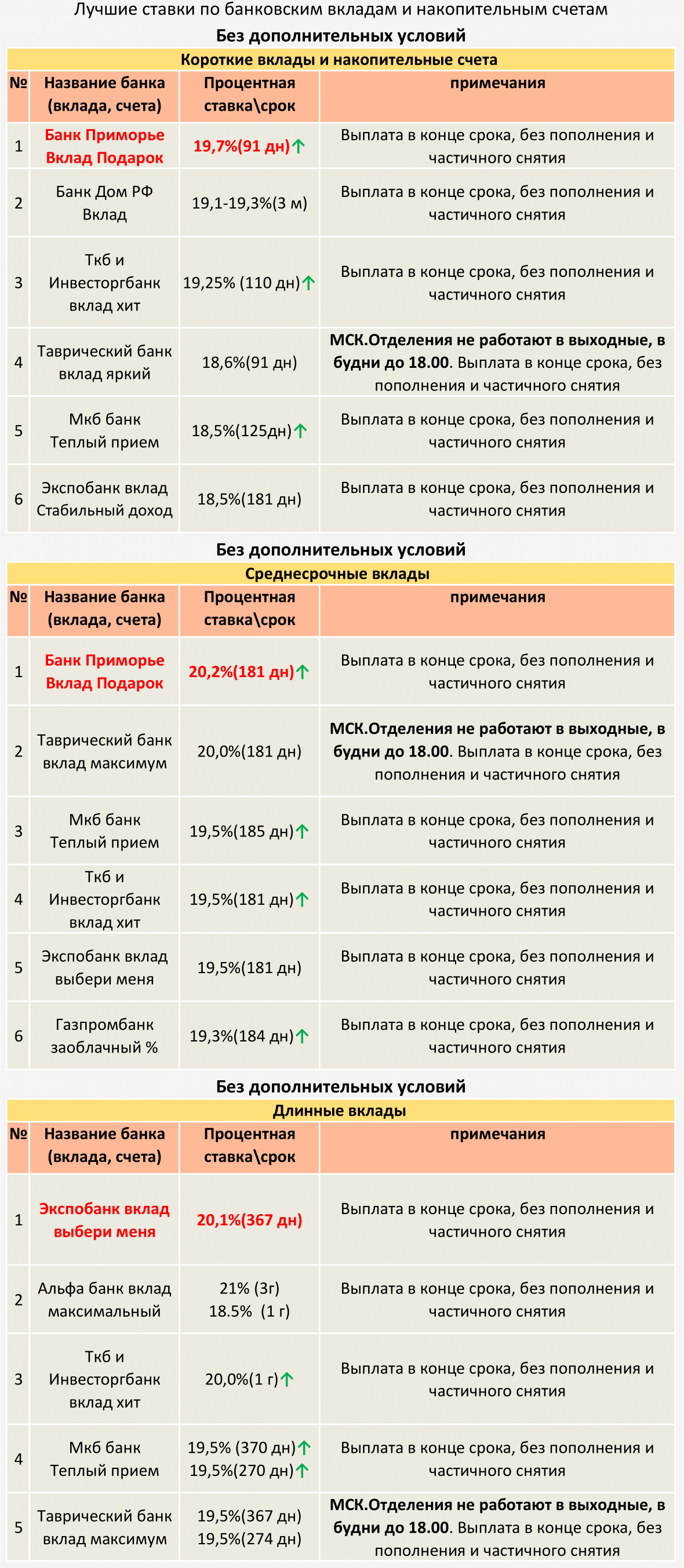 Лучшие ставки по банковским вкладам и накопительным счетам

Без дополнительных условий

Короткие вклады и накопительные счета

| № | Название банка (вклада, счета) | Процентная ставка\срок | примечания |
|---|---|---|---|
| 1 | Банк Приморье Вклад Подарок | 19,7%(91 дн)↑ | Выплата в конце срока, без пополнения и частичного снятия |
| 2 | Банк Дом РФ Вклад | 19,1-19,3%(3 м) | Выплата в конце срока, без пополнения и частичного снятия |
| 3 | Ткб и Инвесторгбанк вклад хит | 19,25% (110 дн)↑ | Выплата в конце срока, без пополнения и частичного снятия |
| 4 | Таврический банк вклад яркий | 18,6%(91 дн) | МСК.Отделения не работают в выходные, в будни до 18.00. Выплата в конце срока, без пополнения и частичного снятия |
| 5 | Мкб банк Теплый прием | 18,5%(125дн)↑ | Выплата в конце срока, без пополнения и частичного снятия |
| 6 | Экспобанк вклад Стабильный доход | 18,5%(181 дн) | Выплата в конце срока, без пополнения и частичного снятия |

Без дополнительных условий

Среднесрочные вклады

| № | Название банка (вклада, счета) | Процентная ставка\срок | примечания |
|---|---|---|---|
| 1 | Банк Приморье Вклад Подарок | 20,2%(181 дн)↑ | Выплата в конце срока, без пополнения и частичного снятия |
| 2 | Таврический банк вклад максимум | 20,0%(181 дн) | МСК.Отделения не работают в выходные, в будни до 18.00. Выплата в конце срока, без пополнения и частичного снятия |
| 3 | Мкб банк Теплый прием | 19,5%(185 дн)↑ | Выплата в конце срока, без пополнения и частичного снятия |
| 4 | Ткб и Инвесторгбанк вклад хит | 19,5%(181 дн)↑ | Выплата в конце срока, без пополнения и частичного снятия |
| 5 | Экспобанк вклад выбери меня | 19,5%(181 дн) | Выплата в конце срока, без пополнения и частичного снятия |
| 6 | Газпромбанк заоблачный % | 19,3%(184 дн)↑ | Выплата в конце срока, без пополнения и частичного снятия |

Без дополнительных условий

Длинные вклады

| № | Название банка (вклада, счета) | Процентная ставка\срок | примечания |
|---|---|---|---|
| 1 | Экспобанк вклад выбери меня | 20,1%(367 дн) | Выплата в конце срока, без пополнения и частичного снятия |
| 2 | Альфа банк вклад максимальный | 21% (3г) 18.5% (1 г) | Выплата в конце срока, без пополнения и частичного снятия |
| 3 | Ткб и Инвесторгбанк вклад хит | 20,0%(1 г)↑ | Выплата в конце срока, без пополнения и частичного снятия |
| 4 | Мкб банк Теплый прием | 19,5% (370 дн)↑ 19,5%(270 дн)↑ | Выплата в конце срока, без пополнения и частичного снятия |
| 5 | Таврический банк вклад максимум | 19,5%(367 дн) 19,5%(274 дн) | МСК.Отделения не работают в выходные, в будни до 18.00. Выплата в конце срока, без пополнения и частичного снятия |